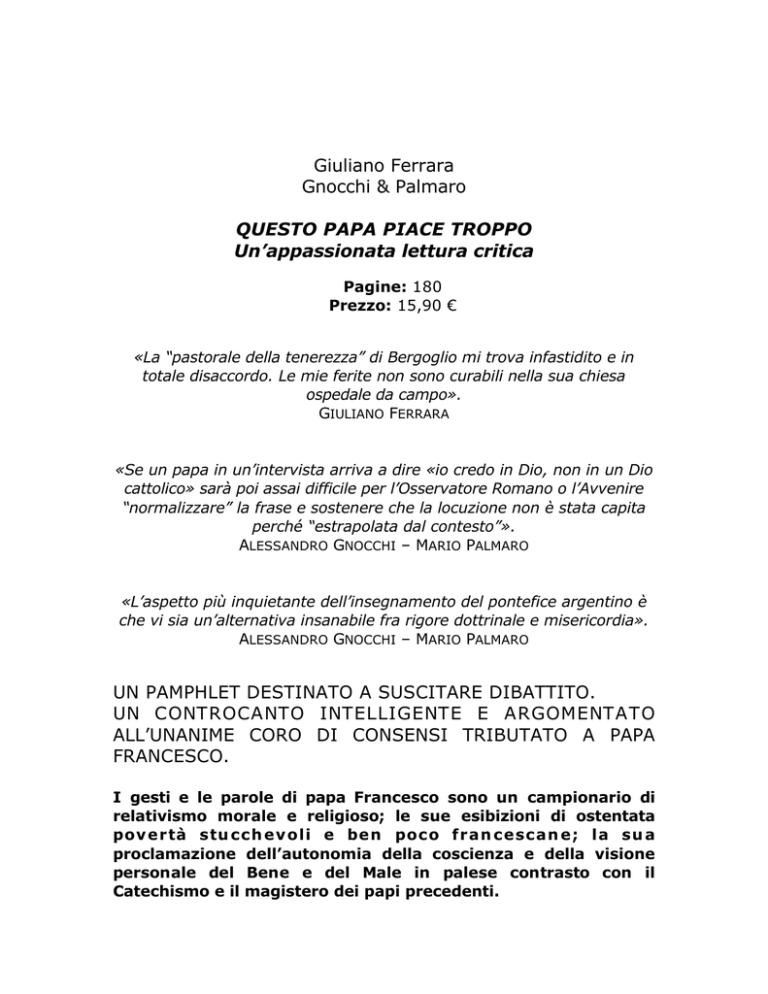 Giuliano Ferrara
Gnocchi & Palmaro

QUESTO PAPA PIACE TROPPO
Un'appassionata lettura critica

Pagine: 180
Prezzo: 15,90 €

«La "pastorale della tenerezza" di Bergoglio mi trova infastidito e in totale disaccordo. Le mie ferite non sono curabili nella sua chiesa ospedale da campo».
GIULIANO FERRARA

«Se un papa in un'intervista arriva a dire «io credo in Dio, non in un Dio cattolico» sarà poi assai difficile per l'Osservatore Romano o l'Avvenire "normalizzare" la frase e sostenere che la locuzione non è stata capita perché "estrapolata dal contesto"».
ALESSANDRO GNOCCHI – MARIO PALMARO

«L'aspetto più inquietante dell'insegnamento del pontefice argentino è che vi sia un'alternativa insanabile fra rigore dottrinale e misericordia».
ALESSANDRO GNOCCHI – MARIO PALMARO

UN PAMPHLET DESTINATO A SUSCITARE DIBATTITO.
UN CONTROCANTO INTELLIGENTE E ARGOMENTATO ALL'UNANIME CORO DI CONSENSI TRIBUTATO A PAPA FRANCESCO.

I gesti e le parole di papa Francesco sono un campionario di relativismo morale e religioso; le sue esibizioni di ostentata povertà stucchevoli e ben poco francescane; la sua proclamazione dell'autonomia della coscienza e della visione personale del Bene e del Male in palese contrasto con il Catechismo e il magistero dei papi precedenti.